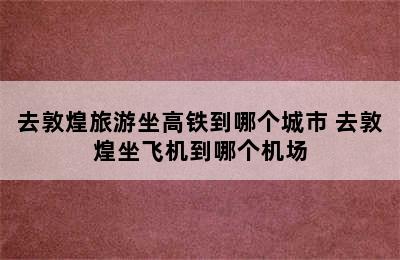 去敦煌旅游坐高铁到哪个城市 去敦煌坐飞机到哪个机场